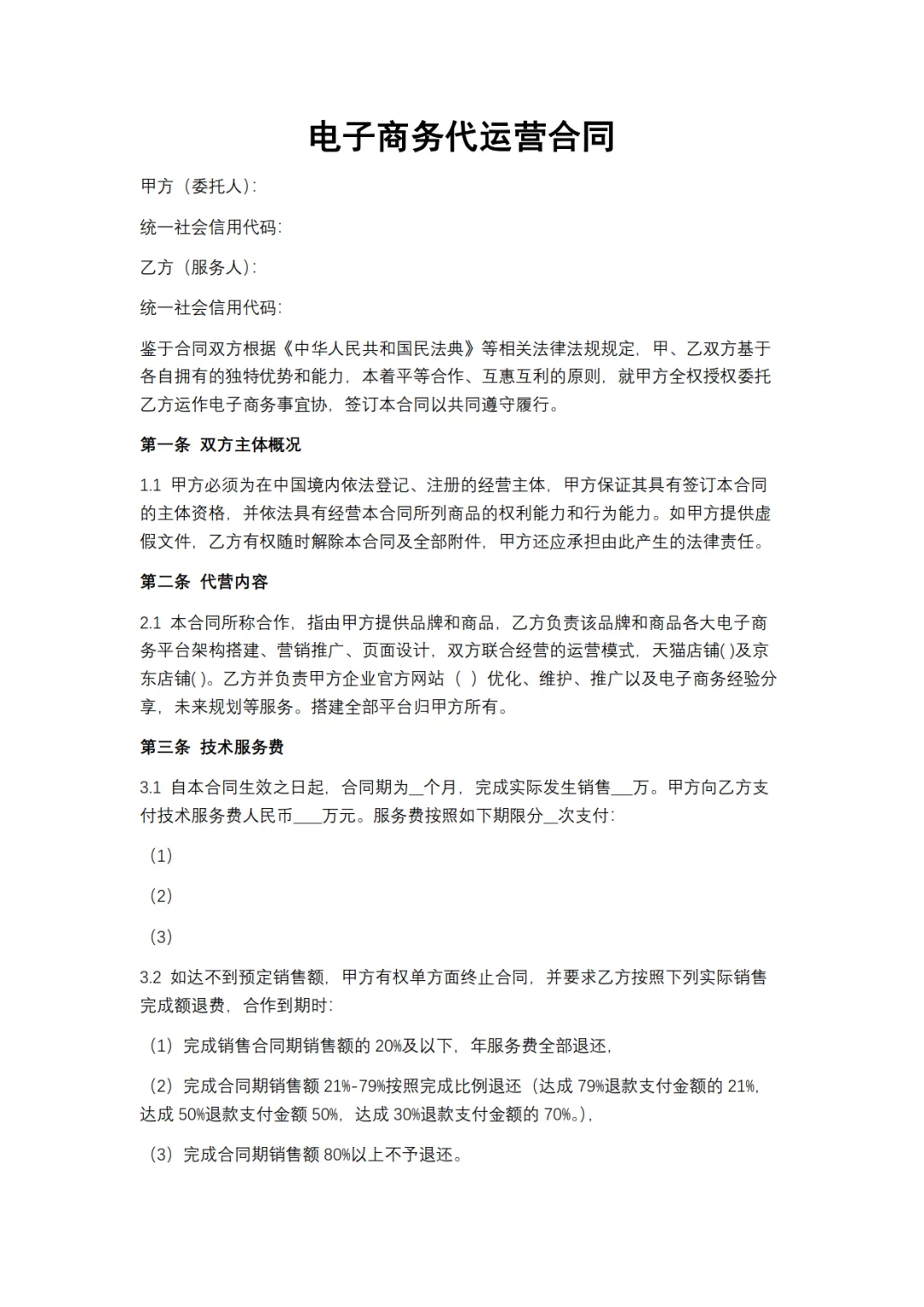 电子商务代运营合同

甲方（委托人）：

统一社会信用代码：

乙方（服务人）：

统一社会信用代码：

鉴于合同双方根据《中华人民共和国民法典》等相关法律法规规定，甲、乙双方基于各自拥有的独特优势和能力，本着平等合作、互惠互利的原则，就甲方全权授权委托乙方运作电子商务事宜协，签订本合同以共同遵守履行。

第一条 双方主体概况

1.1 甲方必须为在中国境内依法登记、注册的经营主体，甲方保证其具有签订本合同的主体资格，并依法具有经营本合同所列商品的权利能力和行为能力。如甲方提供虚假文件，乙方有权随时解除本合同及全部附件，甲方还应承担由此产生的法律责任。

第二条 代营内容

2.1 本合同所称合作，指由甲方提供品牌和商品，乙方负责该品牌和商品各大电子商务平台架构搭建、营销推广、页面设计，双方联合经营的运营模式，天猫店铺( )及京东店铺( )。乙方并负责甲方企业官方网站（ ）优化、维护、推广以及电子商务经验分享，未来规划等服务。搭建全部平台归甲方所有。

第三条 技术服务费

3.1 自本合同生效之日起，合同期为__个月，完成实际发生销售___万。甲方向乙方支付技术服务费人民币____万元。服务费按照如下期限分__次支付：

（1）

（2）

（3）

3.2 如达不到预定销售额，甲方有权单方面终止合同，并要求乙方按照下列实际销售完成额退费，合作到期时：

（1）完成销售合同期销售额的 20%及以下，年服务费全部退还，

（2）完成合同期销售额 21%-79%按照完成比例退还（达成 79%退款支付金额的 21%，达成 50%退款支付金额 50%，达成 30%退款支付金额的 70%。），

（3）完成合同期销售额 80%以上不予退还。